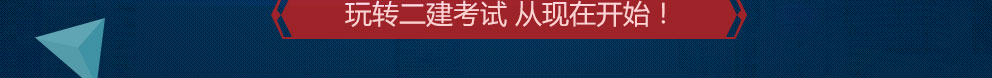 玩转二建考试 从现在开始！